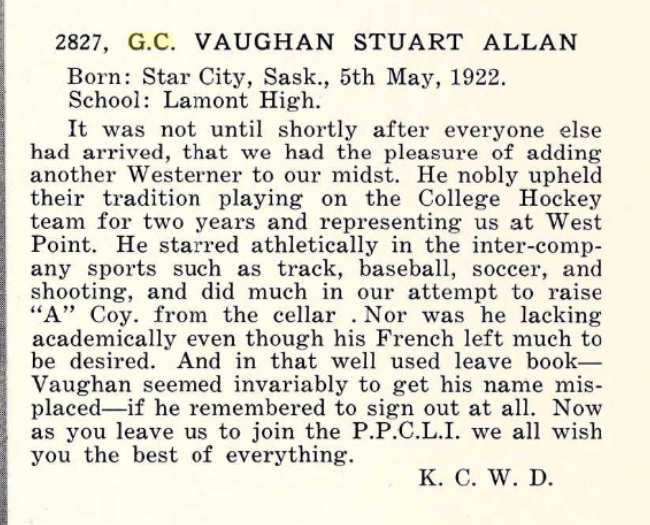 2827, G.C. VAUGHAN STUART ALLAN

Born: Star City, Sask., 5th May, 1922.
School: Lamont High.

It was not until shortly after everyone else had arrived, that we had the pleasure of adding another Westerner to our midst. He nobly upheld their tradition playing on the College Hockey team for two years and representing us at West Point. He starred athletically in the inter-company sports such as track, baseball, soccer, and shooting, and did much in our attempt to raise "A" Coy. from the cellar . Nor was he lacking academically even though his French left much to be desired. And in that well used leave book—Vaughan seemed invariably to get his name misplaced—if he remembered to sign out at all. Now as you leave us to join the P.P.C.L.I. we all wish you the best of everything.

K. C. W. D.